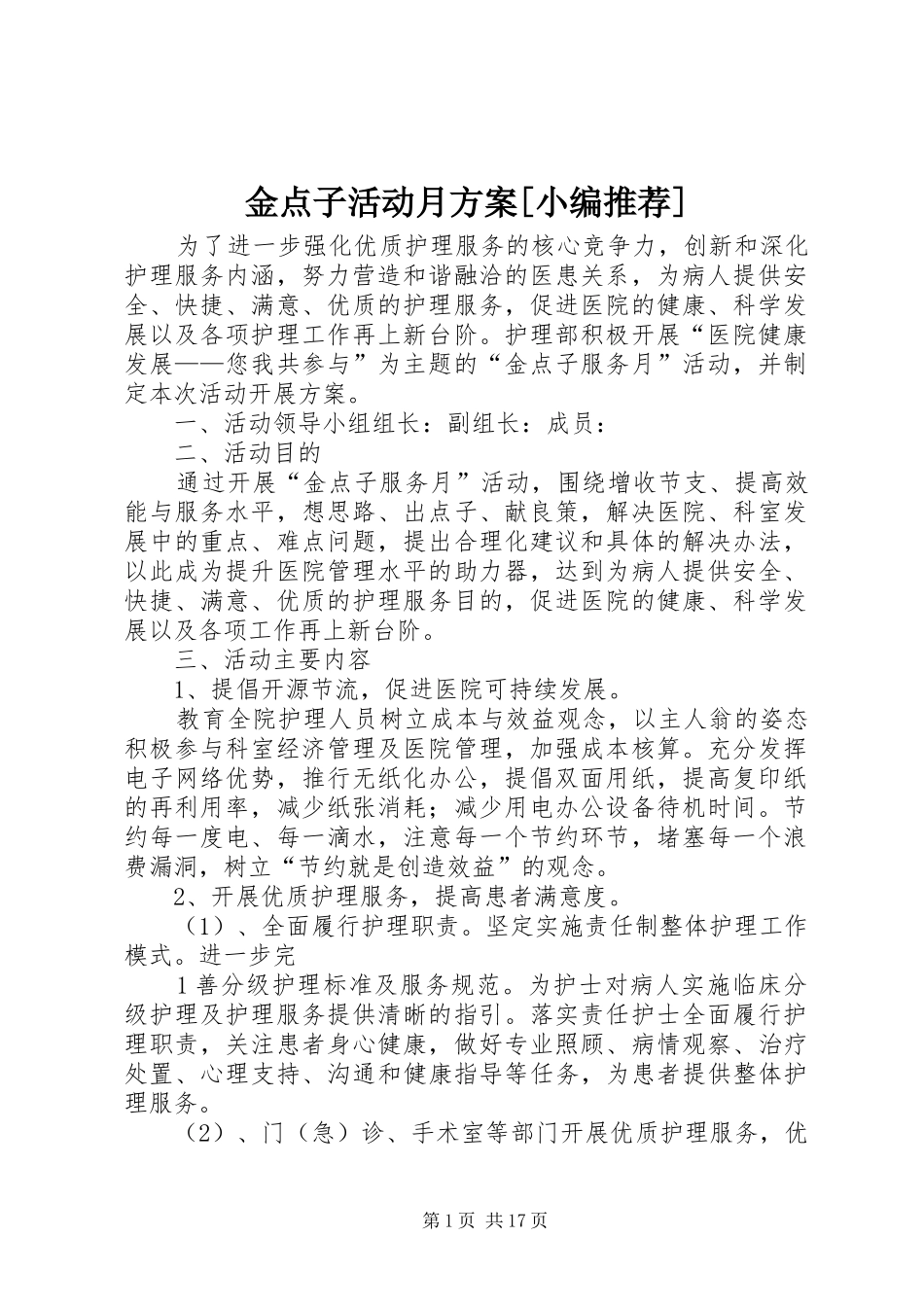 金点子活动月方案[小编推荐]

为了进一步强化优质护理服务的核心竞争力，创新和深化护理服务内涵，努力营造和谐融洽的医患关系，为病人提供安全、快捷、满意、优质的护理服务，促进医院的健康、科学发展以及各项护理工作再上新台阶。护理部积极开展“医院健康发展——您我共参与”为主题的“金点子服务月”活动，并制定本次活动开展方案。

一、活动领导小组组长：副组长：成员：

二、活动目的

通过开展“金点子服务月”活动，围绕增收节支、提高效能与服务水平，想思路、出点子、献良策，解决医院、科室发展中的重点、难点问题，提出合理化建议和具体的解决办法，以此成为提升医院管理水平的助力器，达到为病人提供安全、快捷、满意、优质的护理服务目的，促进医院的健康、科学发展以及各项工作再上新台阶。

三、活动主要内容

1、提倡开源节流，促进医院可持续发展。

教育全院护理人员树立成本与效益观念，以主人翁的姿态积极参与科室经济管理及医院管理，加强成本核算。充分发挥电子网络优势，推行无纸化办公，提倡双面用纸，提高复印纸的再利用率，减少纸张消耗；减少用电办公设备待机时间。节约每一度电、每一滴水，注意每一个节约环节，堵塞每一个浪费漏洞，树立“节约就是创造效益”的观念。

2、开展优质护理服务，提高患者满意度。

（1）、全面履行护理职责。坚定实施责任制整体护理工作模式。进一步完

1善分级护理标准及服务规范。为护士对病人实施临床分级护理及护理服务提供清晰的指引。落实责任护士全面履行护理职责，关注患者身心健康，做好专业照顾、病情观察、治疗处置、心理支持、沟通和健康指导等任务，为患者提供整体护理服务。

（2）、门（急）诊、手术室等部门开展优质护理服务，优

第1页 共17页